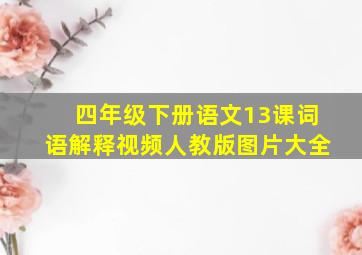 四年级下册语文13课词语解释视频人教版图片大全